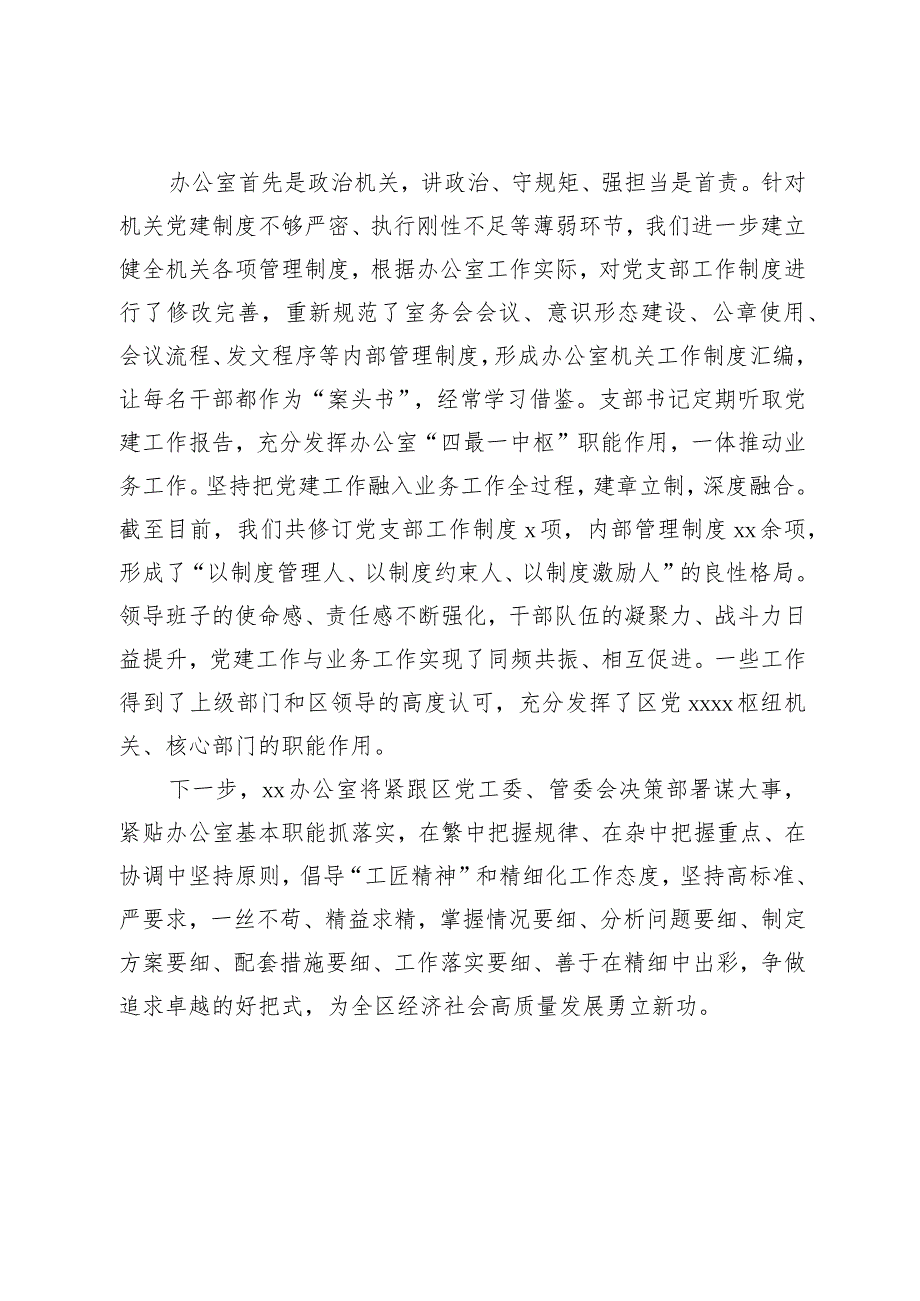 办公室首先是政治机关，讲政治、守规矩、强担当是首责。针对机关党建制度不够严密、执行刚性不足等薄弱环节，我们进一步建立健全机关各项管理制度，根据办公室工作实际，对党支部工作制度进行了修改完善，重新规范了室务会会议、意识形态建设、公章使用、会议流程、发文程序等内部管理制度，形成办公室机关工作制度汇编，让每名干部都作为“案头书”，经常学习借鉴。支部书记定期听取党建工作报告，充分发挥办公室“四最一中枢”职能作用，一体推动业务工作。坚持把党建工作融入业务工作全过程，建章立制，深度融合。截至目前，我们共修订党支部工作制度x项，内部管理制度xx余项，形成了“以制度管理人、以制度约束人、以制度激励人”的良性格局。领导班子的使命感、责任感不断强化，干部队伍的凝聚力、战斗力日益提升，党建工作与业务工作实现了同频共振、相互促进。一些工作得到了上级部门和区领导的高度认可，充分发挥了区党xxxx枢纽机关、核心部门的职能作用。

下一步，xx办公室将紧跟区党工委、管委会决策部署谋大事，紧贴办公室基本职能抓落实，在繁中把握规律、在杂中把握重点、在协调中坚持原则，倡导“工匠精神”和精细化工作态度，坚持高标准、严要求，一丝不苟、精益求精，掌握情况要细、分析问题要细、制定方案要细、配套措施要细、工作落实要细、善于在精细中出彩，争做追求卓越的好把式，为全区经济社会高质量发展勇立新功。